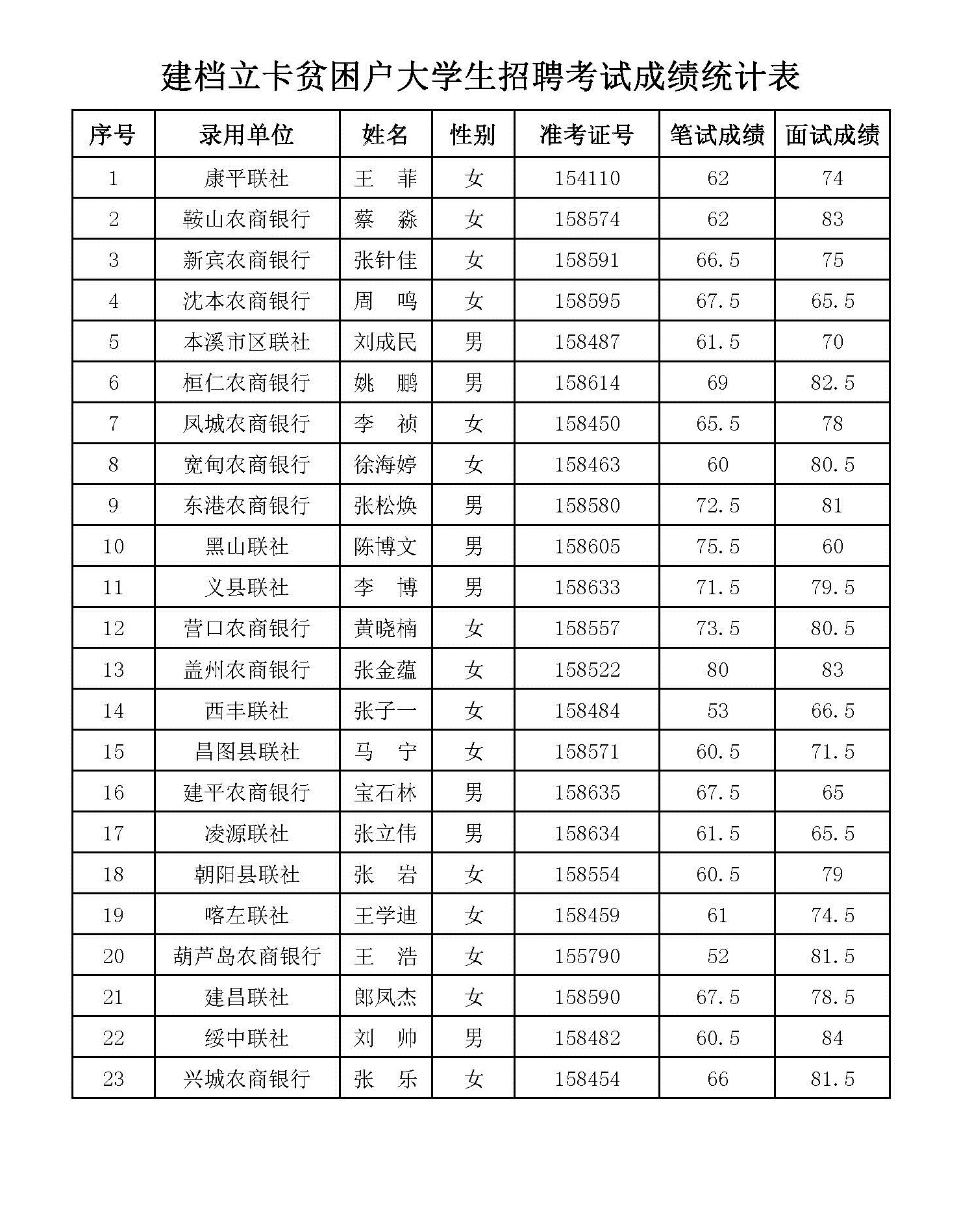 建档立卡贫困户大学生招聘考试成绩统计表

| 序号 | 录用单位 | 姓名 | 性别 | 准考证号 | 笔试成绩 | 面试成绩 |
|---|---|---|---|---|---|---|
| 1 | 康平联社 | 王　菲 | 女 | 154110 | 62 | 74 |
| 2 | 鞍山农商银行 | 蔡　淼 | 女 | 158574 | 62 | 83 |
| 3 | 新宾农商银行 | 张针佳 | 女 | 158591 | 66.5 | 75 |
| 4 | 沈本农商银行 | 周　鸣 | 女 | 158595 | 67.5 | 65.5 |
| 5 | 本溪市区联社 | 刘成民 | 男 | 158487 | 61.5 | 70 |
| 6 | 桓仁农商银行 | 姚　鹏 | 男 | 158614 | 69 | 82.5 |
| 7 | 凤城农商银行 | 李　祯 | 女 | 158450 | 65.5 | 78 |
| 8 | 宽甸农商银行 | 徐海婷 | 女 | 158463 | 60 | 80.5 |
| 9 | 东港农商银行 | 张松焕 | 男 | 158580 | 72.5 | 81 |
| 10 | 黑山联社 | 陈博文 | 男 | 158605 | 75.5 | 60 |
| 11 | 义县联社 | 李　博 | 男 | 158633 | 71.5 | 79.5 |
| 12 | 营口农商银行 | 黄晓楠 | 女 | 158557 | 73.5 | 80.5 |
| 13 | 盖州农商银行 | 张金蕴 | 女 | 158522 | 80 | 83 |
| 14 | 西丰联社 | 张子一 | 女 | 158484 | 53 | 66.5 |
| 15 | 昌图县联社 | 马　宁 | 女 | 158571 | 60.5 | 71.5 |
| 16 | 建平农商银行 | 宝石林 | 男 | 158635 | 67.5 | 65 |
| 17 | 凌源联社 | 张立伟 | 男 | 158634 | 61.5 | 65.5 |
| 18 | 朝阳县联社 | 张　岩 | 女 | 158554 | 60.5 | 79 |
| 19 | 喀左联社 | 王学迪 | 女 | 158459 | 61 | 74.5 |
| 20 | 葫芦岛农商银行 | 王　浩 | 女 | 155790 | 52 | 81.5 |
| 21 | 建昌联社 | 郎凤杰 | 女 | 158590 | 67.5 | 78.5 |
| 22 | 绥中联社 | 刘　帅 | 男 | 158482 | 60.5 | 84 |
| 23 | 兴城农商银行 | 张　乐 | 女 | 158454 | 66 | 81.5 |